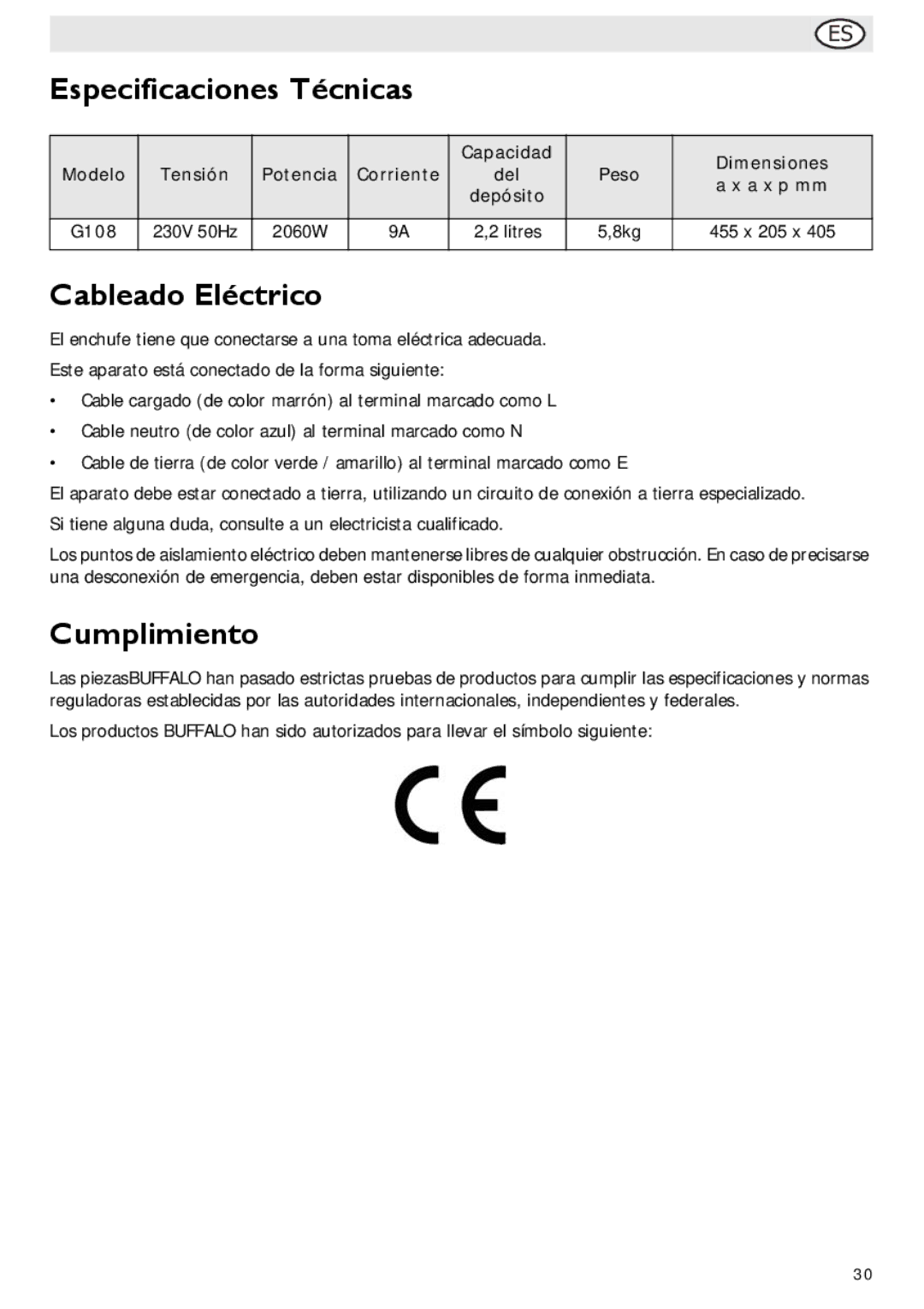 ES

Especificaciones Técnicas

| Modelo | Tensión | Potencia | Corriente | Capacidad del depósito | Peso | Dimensiones a x a x p mm |
|---|---|---|---|---|---|---|
| G108 | 230V 50Hz | 2060W | 9A | 2,2 litres | 5,8kg | 455 x 205 x 405 |

Cableado Eléctrico

El enchufe tiene que conectarse a una toma eléctrica adecuada.

Este aparato está conectado de la forma siguiente:

• Cable cargado (de color marrón) al terminal marcado como L
• Cable neutro (de color azul) al terminal marcado como N
• Cable de tierra (de color verde / amarillo) al terminal marcado como E

El aparato debe estar conectado a tierra, utilizando un circuito de conexión a tierra especializado.

Si tiene alguna duda, consulte a un electricista cualificado.

Los puntos de aislamiento eléctrico deben mantenerse libres de cualquier obstrucción. En caso de precisarse una desconexión de emergencia, deben estar disponibles de forma inmediata.

Cumplimiento

Las piezasBUFFALO han pasado estrictas pruebas de productos para cumplir las especificaciones y normas reguladoras establecidas por las autoridades internacionales, independientes y federales.

Los productos BUFFALO han sido autorizados para llevar el símbolo siguiente:

CE

30